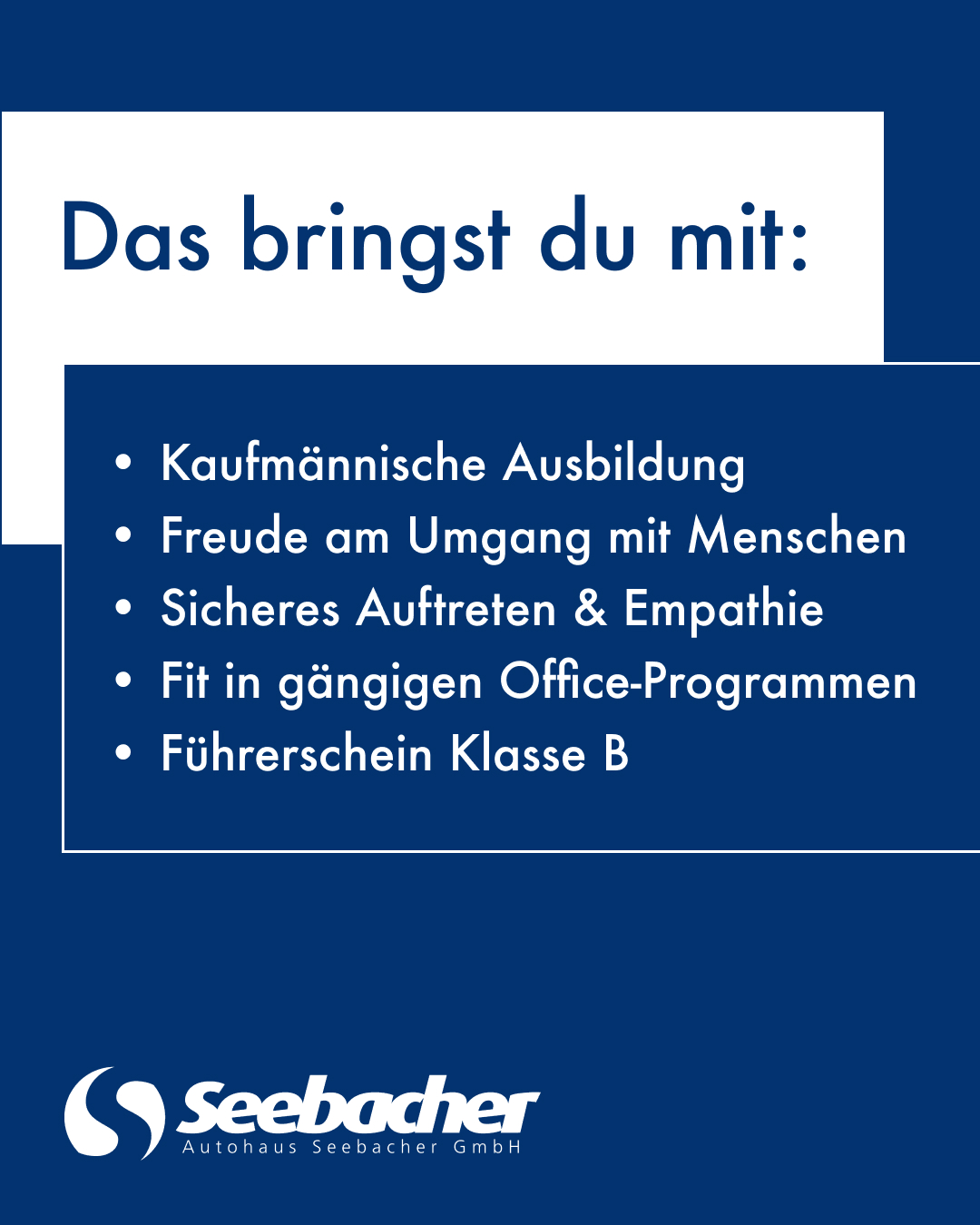 Das bringst du mit:

• Kaufmännische Ausbildung
• Freude am Umgang mit Menschen
• Sicheres Auftreten & Empathie
• Fit in gängigen Office-Programmen
• Führerschein Klasse B

Seebacher
Autohaus Seebacher GmbH